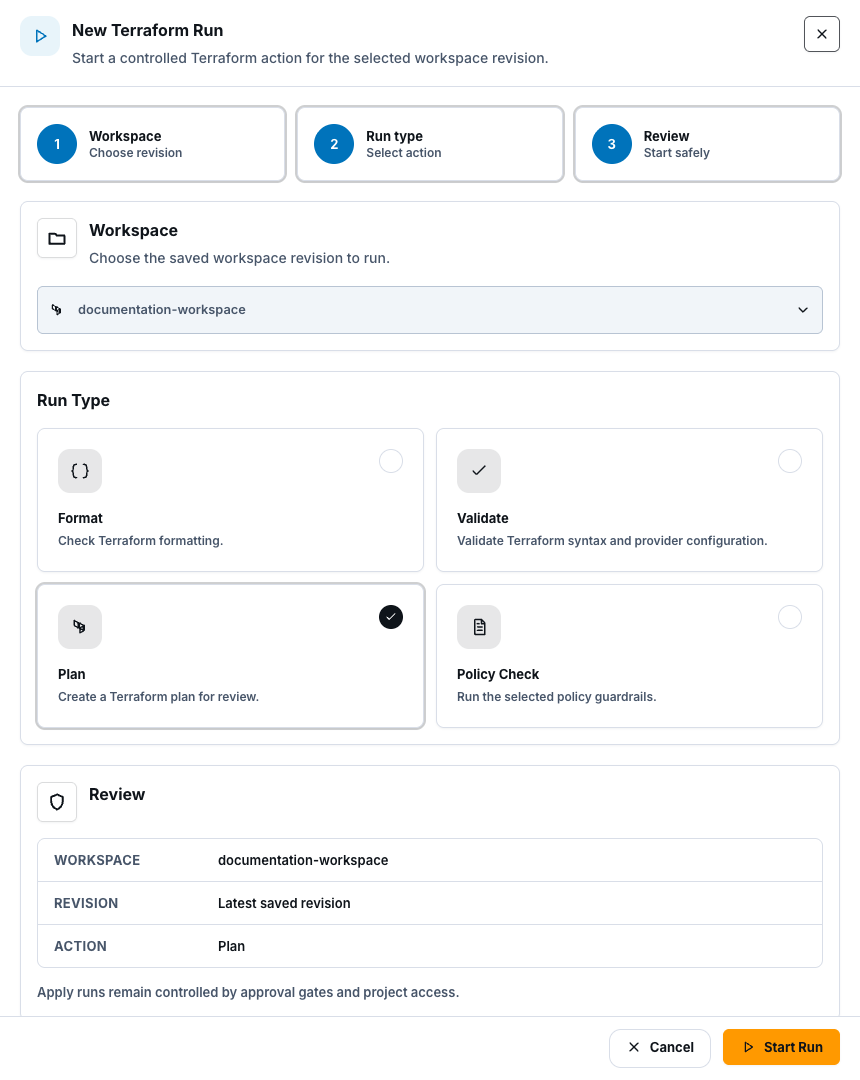 New Terraform Run
Start a controlled Terraform action for the selected workspace revision.

1 Workspace
Choose revision

2 Run type
Select action

3 Review
Start safely

Workspace
Choose the saved workspace revision to run.

documentation-workspace

Run Type

{ }
Format
Check Terraform formatting.

Validate
Validate Terraform syntax and provider configuration.

Plan
Create a Terraform plan for review.

Policy Check
Run the selected policy guardrails.

Review

| WORKSPACE | documentation-workspace |
|---|---|
| REVISION | Latest saved revision |
| ACTION | Plan |

Apply runs remain controlled by approval gates and project access.

Cancel
Start Run